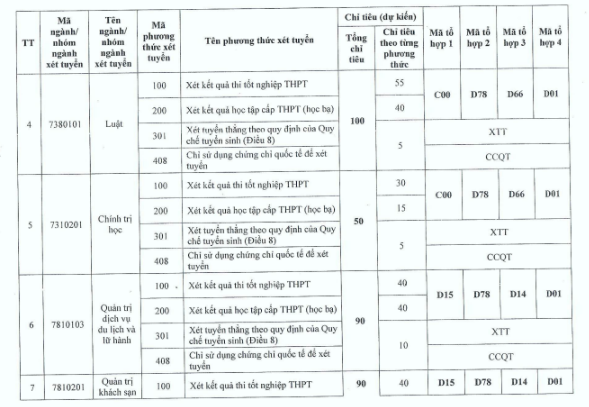 | TT | Mã ngành/ nhóm ngành xét tuyển | Tên ngành/ nhóm ngành xét tuyển | Mã phương thức xét tuyển | Tên phương thức xét tuyển | Chỉ tiêu (dự kiến) Tổng chỉ tiêu | Chỉ tiêu (dự kiến) Chỉ tiêu theo từng phương thức | Mã tổ hợp 1 | Mã tổ hợp 2 | Mã tổ hợp 3 | Mã tổ hợp 4 |
|---|---|---|---|---|---|---|---|---|---|---|
| 4 | 7380101 | Luật | 100 | Xét kết quả thi tốt nghiệp THPT | 100 | 55 | C00 | D78 | D66 | D01 |
| | | | 200 | Xét kết quả học tập cấp THPT (học bạ) | | 40 | | | | |
| | | | 301 | Xét tuyển thẳng theo quy định của Quy chế tuyển sinh (Điều 8) | | 5 | XTT | | | |
| | | | 408 | Chỉ sử dụng chứng chỉ quốc tế để xét tuyển | | | CCQT | | | |
| 5 | 7310201 | Chính trị học | 100 | Xét kết quả thi tốt nghiệp THPT | 50 | 30 | C00 | D78 | D66 | D01 |
| | | | 200 | Xét kết quả học tập cấp THPT (học bạ) | | 15 | | | | |
| | | | 301 | Xét tuyển thẳng theo quy định của Quy chế tuyển sinh (Điều 8) | | 5 | XTT | | | |
| | | | 408 | Chỉ sử dụng chứng chỉ quốc tế để xét tuyển | | | CCQT | | | |
| 6 | 7810103 | Quản trị dịch vụ du lịch và lữ hành | 100 | Xét kết quả thi tốt nghiệp THPT | 90 | 40 | D15 | D78 | D14 | D01 |
| | | | 200 | Xét kết quả học tập cấp THPT (học bạ) | | 40 | | | | |
| | | | 301 | Xét tuyển thẳng theo quy định của Quy chế tuyển sinh (Điều 8) | | 10 | XTT | | | |
| | | | 408 | Chỉ sử dụng chứng chỉ quốc tế để xét tuyển | | | CCQT | | | |
| 7 | 7810201 | Quản trị khách sạn | 100 | Xét kết quả thi tốt nghiệp THPT | 90 | 40 | D15 | D78 | D14 | D01 |